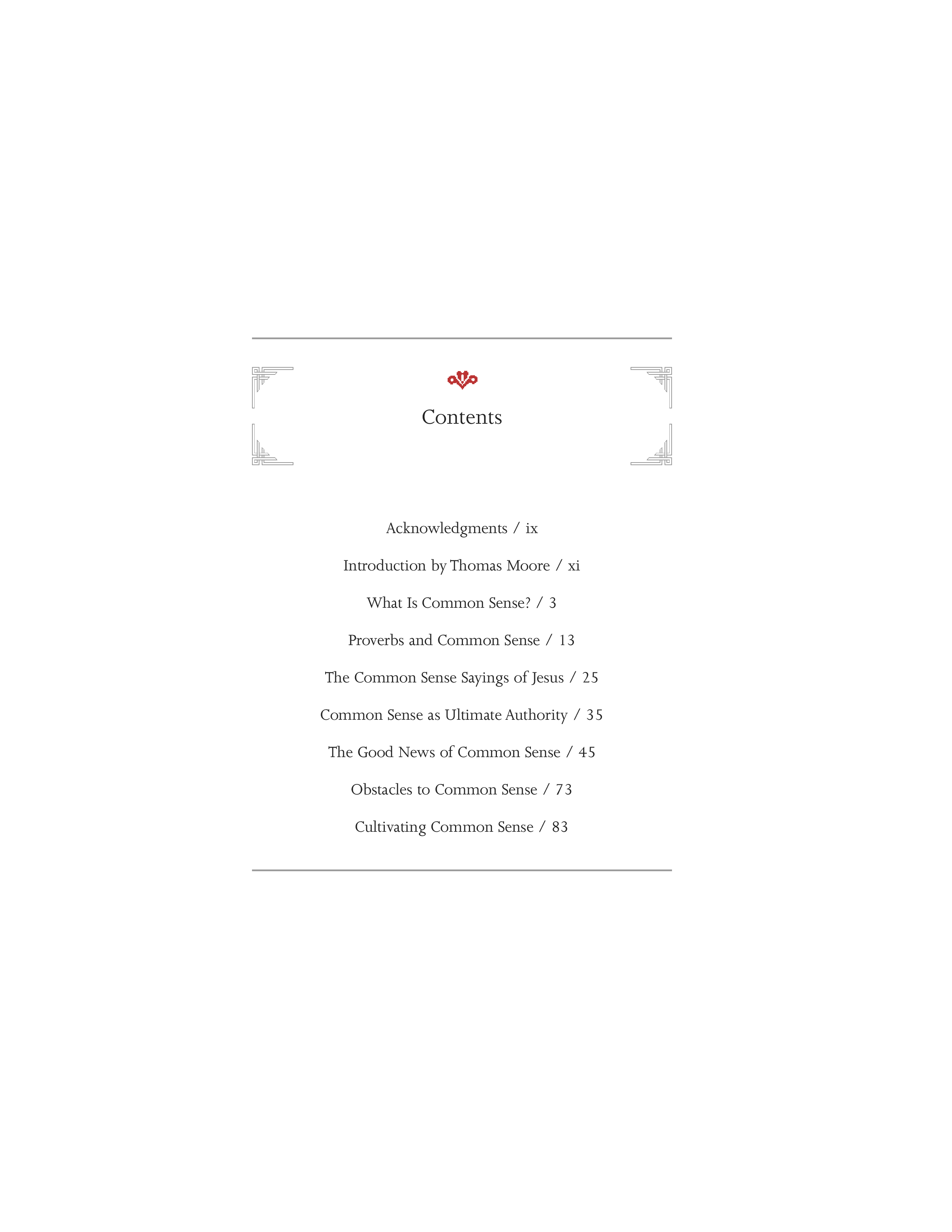 Contents

Acknowledgments / ix

Introduction by Thomas Moore / xi

What Is Common Sense? / 3

Proverbs and Common Sense / 13

The Common Sense Sayings of Jesus / 25

Common Sense as Ultimate Authority / 35

The Good News of Common Sense / 45

Obstacles to Common Sense / 73

Cultivating Common Sense / 83